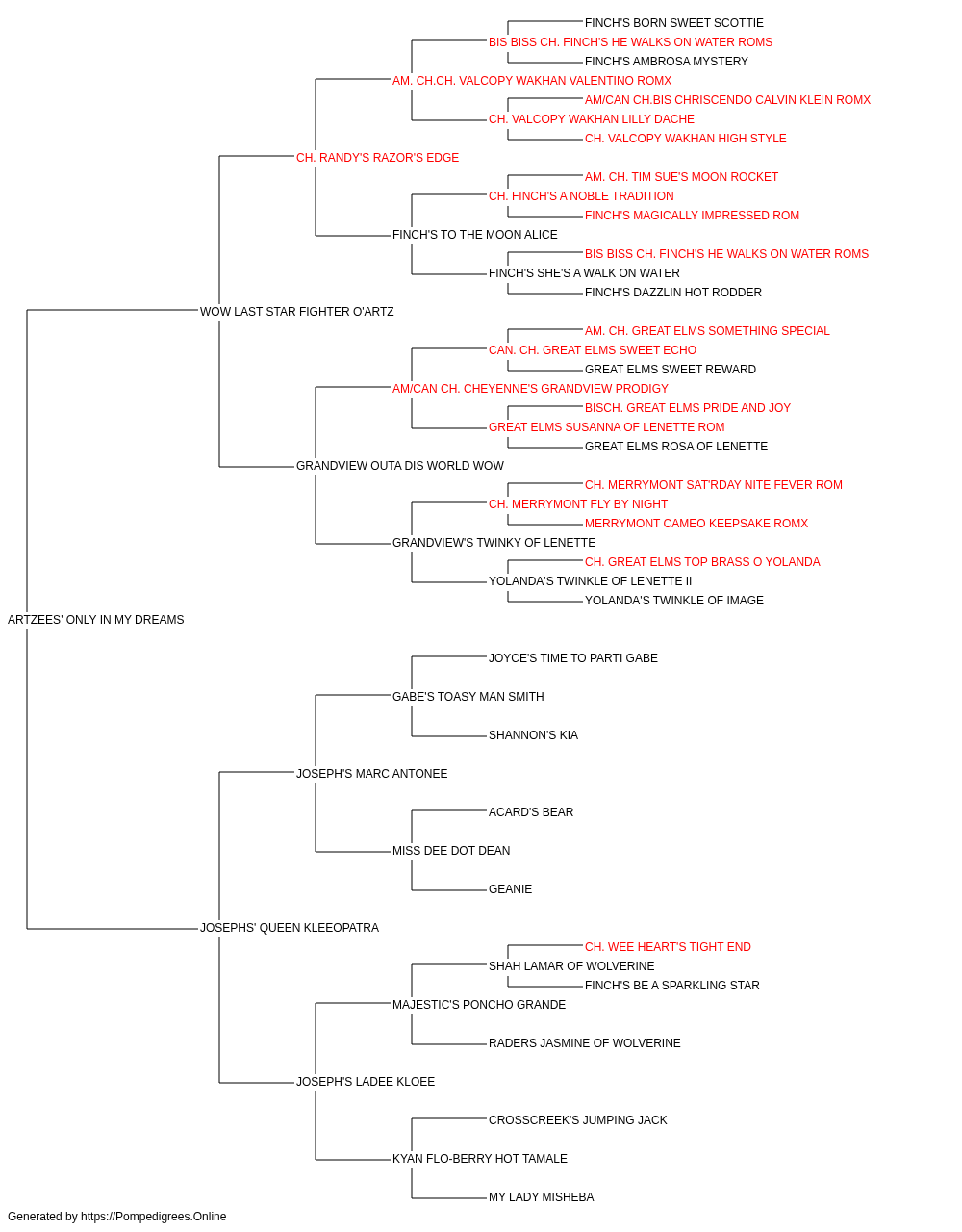 FINCH'S BORN SWEET SCOTTIE
BIS BISS CH. FINCH'S HE WALKS ON WATER ROMS
FINCH'S AMBROSA MYSTERY
AM. CH.CH. VALCOPY WAKHAN VALENTINO ROMX
AM/CAN CH.BIS CHRISCENDO CALVIN KLEIN ROMX
CH. VALCOPY WAKHAN LILLY DACHE
CH. VALCOPY WAKHAN HIGH STYLE
CH. RANDY'S RAZOR'S EDGE
AM. CH. TIM SUE'S MOON ROCKET
CH. FINCH'S A NOBLE TRADITION
FINCH'S MAGICALLY IMPRESSED ROM
FINCH'S TO THE MOON ALICE
BIS BISS CH. FINCH'S HE WALKS ON WATER ROMS
FINCH'S SHE'S A WALK ON WATER
FINCH'S DAZZLIN HOT RODDER
WOW LAST STAR FIGHTER O'ARTZ
AM. CH. GREAT ELMS SOMETHING SPECIAL
CAN. CH. GREAT ELMS SWEET ECHO
GREAT ELMS SWEET REWARD
AM/CAN CH. CHEYENNE'S GRANDVIEW PRODIGY
BISCH. GREAT ELMS PRIDE AND JOY
GREAT ELMS SUSANNA OF LENETTE ROM
GREAT ELMS ROSA OF LENETTE
GRANDVIEW OUTA DIS WORLD WOW
CH. MERRYMONT SAT'RDAY NITE FEVER ROM
CH. MERRYMONT FLY BY NIGHT
MERRYMONT CAMEO KEEPSAKE ROMX
GRANDVIEW'S TWINKY OF LENETTE
CH. GREAT ELMS TOP BRASS O YOLANDA
YOLANDA'S TWINKLE OF LENETTE II
YOLANDA'S TWINKLE OF IMAGE
ARTZEES' ONLY IN MY DREAMS
JOYCE'S TIME TO PARTI GABE
GABE'S TOASY MAN SMITH
SHANNON'S KIA
JOSEPH'S MARC ANTONEE
ACARD'S BEAR
MISS DEE DOT DEAN
GEANIE
JOSEPHS' QUEEN KLEEOPATRA
CH. WEE HEART'S TIGHT END
SHAH LAMAR OF WOLVERINE
FINCH'S BE A SPARKLING STAR
MAJESTIC'S PONCHO GRANDE
RADERS JASMINE OF WOLVERINE
JOSEPH'S LADEE KLOEE
CROSSCREEK'S JUMPING JACK
KYAN FLO-BERRY HOT TAMALE
MY LADY MISHEBA
Generated by https://Pompedigrees.Online